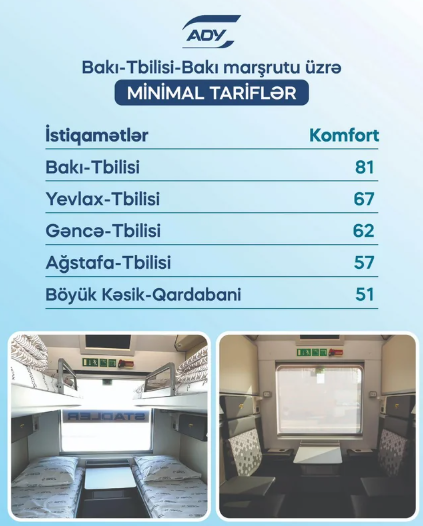 ADY

Bakı-Tbilisi-Bakı marşrutu üzrə

MİNİMAL TARİFLƏR

| İstiqamətlər | Komfort |
|---|---|
| Bakı-Tbilisi | 81 |
| Yevlax-Tbilisi | 67 |
| Gəncə-Tbilisi | 62 |
| Ağstafa-Tbilisi | 57 |
| Böyük Kəsik-Qardabani | 51 |

STADLER